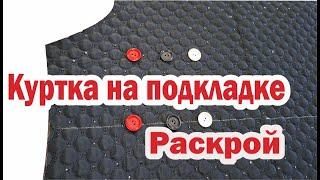 Куртка на подкладке

Раскрой